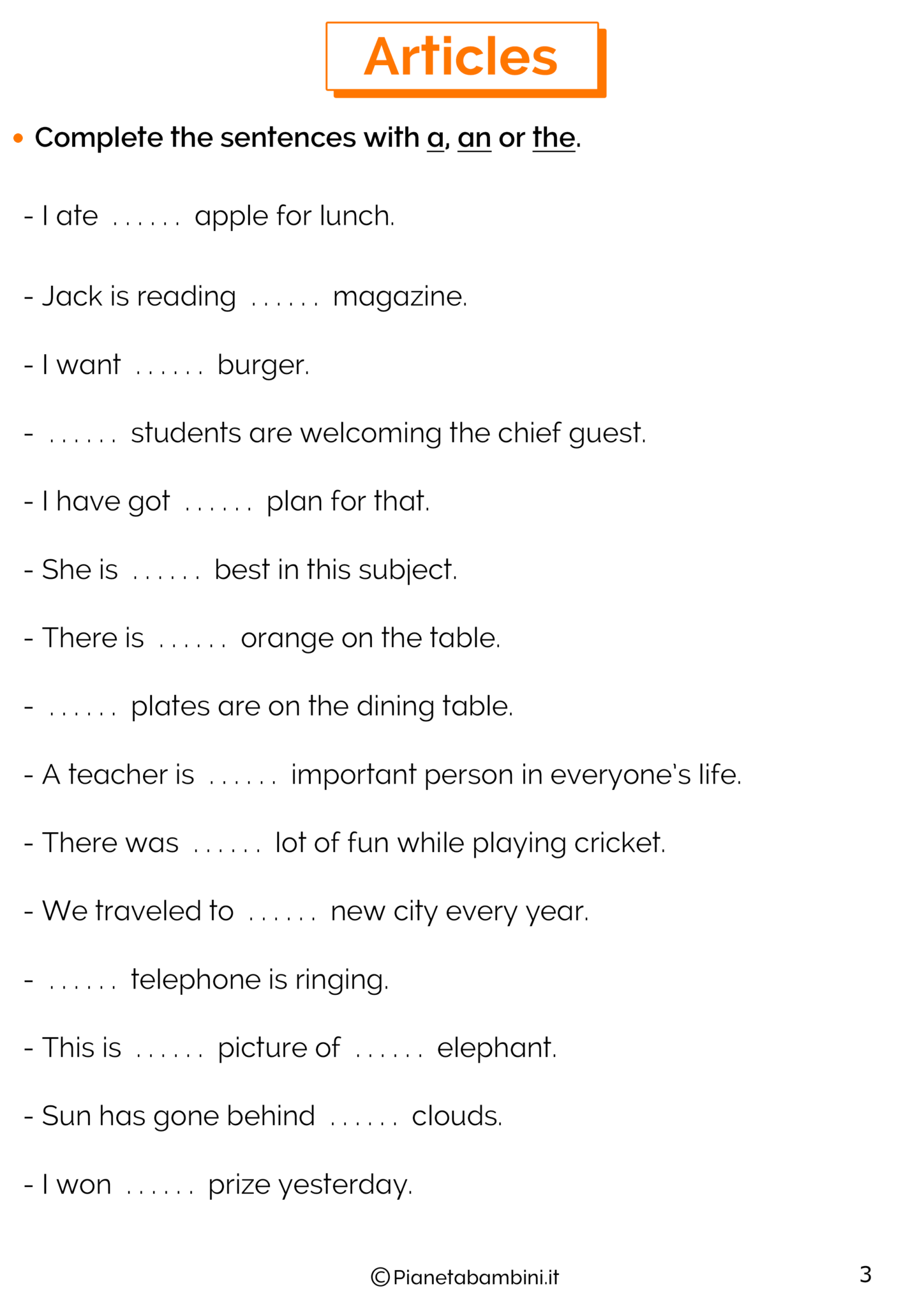 Articles

• Complete the sentences with a, an or the.

- I ate ...... apple for lunch.

- Jack is reading ...... magazine.

- I want ...... burger.

- ...... students are welcoming the chief guest.

- I have got ...... plan for that.

- She is ...... best in this subject.

- There is ...... orange on the table.

- ...... plates are on the dining table.

- A teacher is ...... important person in everyone's life.

- There was ...... lot of fun while playing cricket.

- We traveled to ...... new city every year.

- ...... telephone is ringing.

- This is ...... picture of ...... elephant.

- Sun has gone behind ...... clouds.

- I won ...... prize yesterday.

©Pianetabambini.it

3